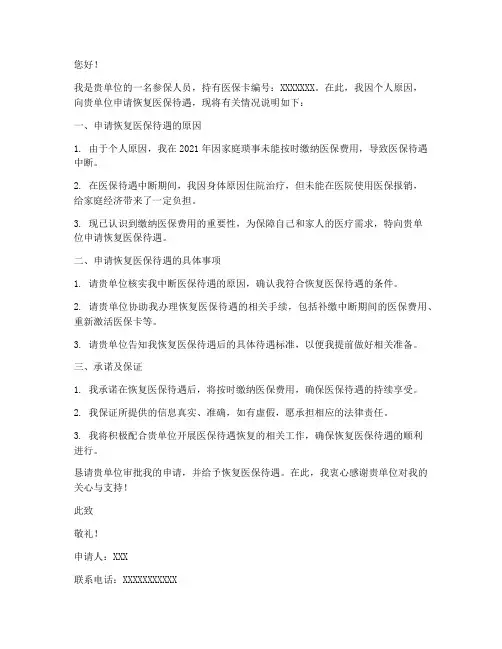 您好！

我是贵单位的一名参保人员，持有医保卡编号：XXXXXXX。在此，我因个人原因，向贵单位申请恢复医保待遇，现将有关情况说明如下：

一、申请恢复医保待遇的原因

1. 由于个人原因，我在 2021 年因家庭琐事未能按时缴纳医保费用，导致医保待遇中断。

2. 在医保待遇中断期间，我因身体原因住院治疗，但未能在医院使用医保报销，给家庭经济带来了一定负担。

3. 现已认识到缴纳医保费用的重要性，为保障自己和家人的医疗需求，特向贵单位申请恢复医保待遇。

二、申请恢复医保待遇的具体事项

1. 请贵单位核实我中断医保待遇的原因，确认我符合恢复医保待遇的条件。

2. 请贵单位协助我办理恢复医保待遇的相关手续，包括补缴中断期间的医保费用、重新激活医保卡等。

3. 请贵单位告知我恢复医保待遇后的具体待遇标准，以便我提前做好相关准备。

三、承诺及保证

1. 我承诺在恢复医保待遇后，将按时缴纳医保费用，确保医保待遇的持续享受。

2. 我保证所提供的信息真实、准确，如有虚假，愿承担相应的法律责任。

3. 我将积极配合贵单位开展医保待遇恢复的相关工作，确保恢复医保待遇的顺利进行。

恳请贵单位审批我的申请，并给予恢复医保待遇。在此，我衷心感谢贵单位对我的关心与支持！

此致

敬礼！

申请人：XXX

联系电话：XXXXXXXXXXX